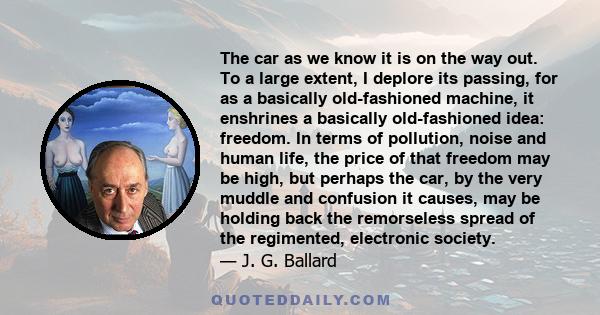 The car as we know it is on the way out. To a large extent, I deplore its passing, for as a basically old-fashioned machine, it enshrines a basically old-fashioned idea: freedom. In terms of pollution, noise and human life, the price of that freedom may be high, but perhaps the car, by the very muddle and confusion it causes, may be holding back the remorseless spread of the regimented, electronic society.
— J. G. Ballard

QUOTEDDAILY.COM